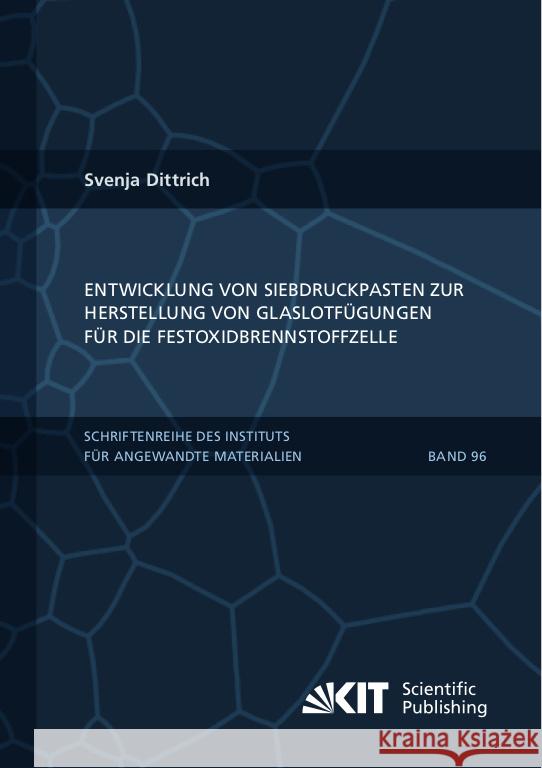 Svenja Dittrich

ENTWICKLUNG VON SIEBDRUCKPASTEN ZUR HERSTELLUNG VON GLASLOTFÜGUNGEN FÜR DIE FESTOXIDBRENNSTOFFZELLE

SCHRIFTENREIHE DES INSTITUTS FÜR ANGEWANDTE MATERIALIEN

BAND 96

KIT Scientific Publishing